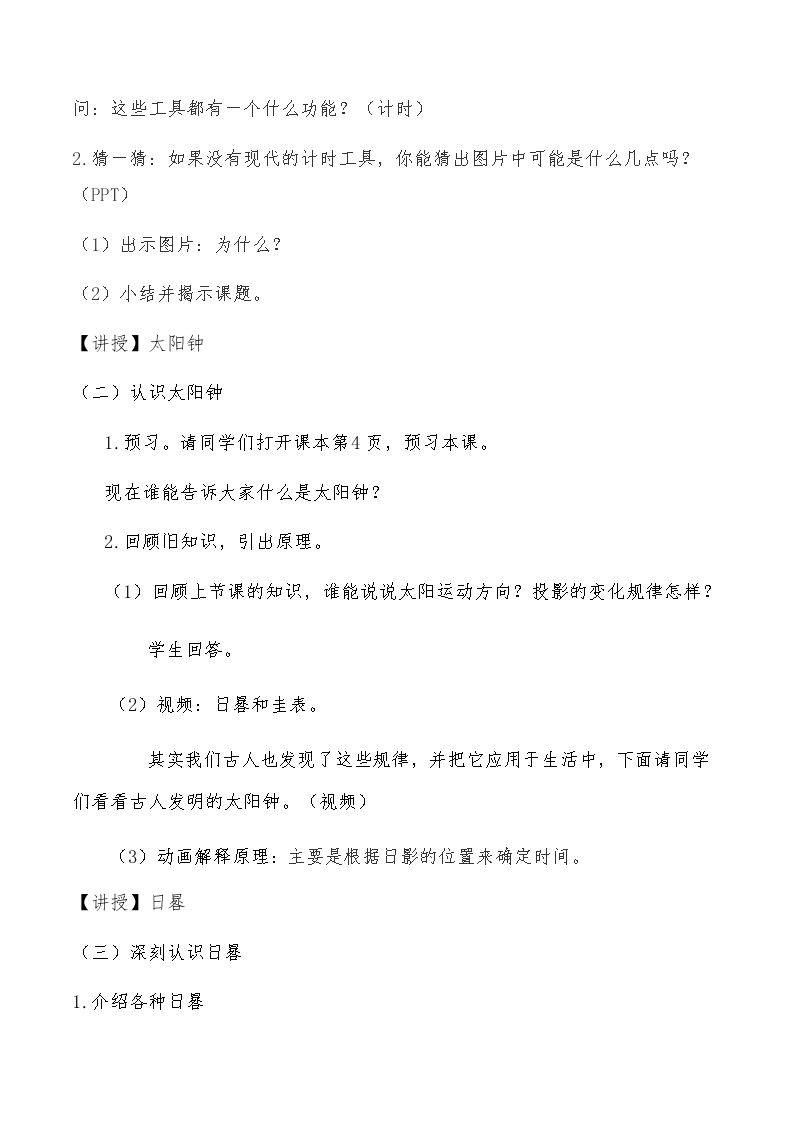 问：这些工具都有一个什么功能？（计时）

2.猜一猜：如果没有现代的计时工具，你能猜出图片中可能是什么几点吗？（PPT）

（1）出示图片：为什么？

（2）小结并揭示课题。

【讲授】太阳钟

（二）认识太阳钟

1.预习。请同学们打开课本第4页，预习本课。

现在谁能告诉大家什么是太阳钟？

2.回顾旧知识，引出原理。

（1）回顾上节课的知识，谁能说说太阳运动方向？投影的变化规律怎样？

学生回答。

（2）视频：日晷和圭表。

其实我们古人也发现了这些规律，并把它应用于生活中，下面请同学们看看古人发明的太阳钟。（视频）

（3）动画解释原理：主要是根据日影的位置来确定时间。

【讲授】日晷

（三）深刻认识日晷

1.介绍各种日晷